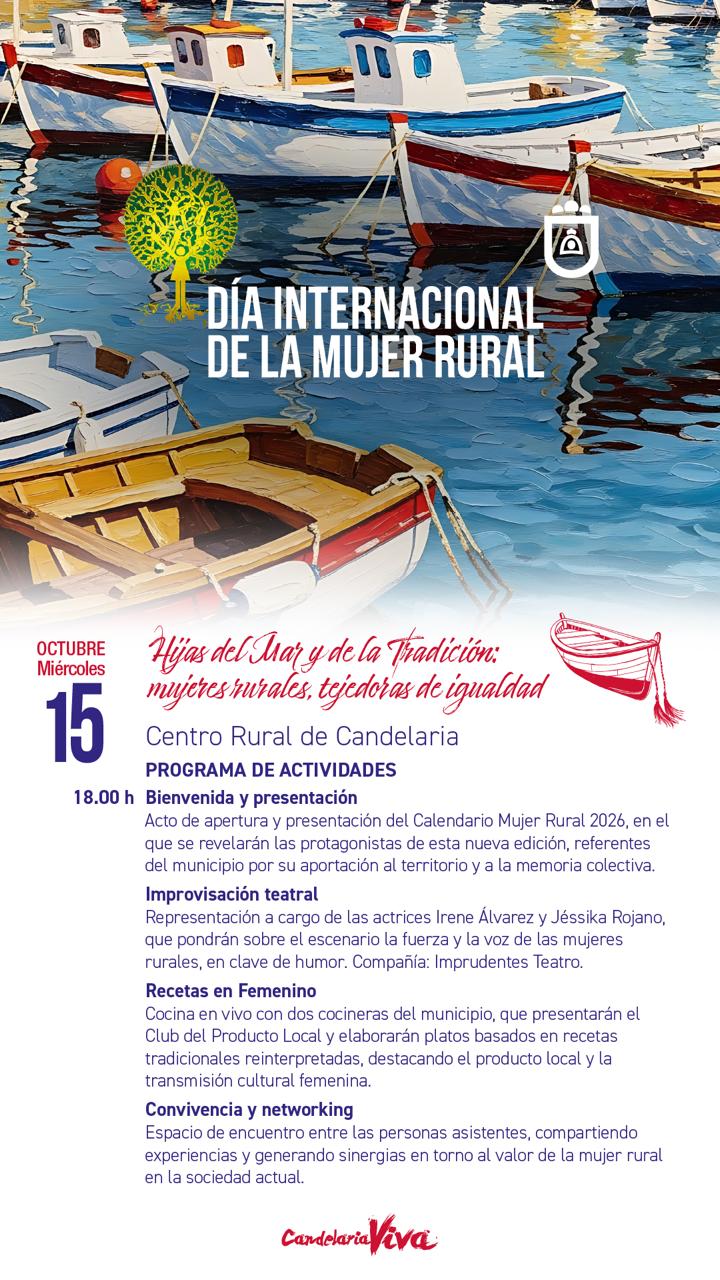 DÍA INTERNACIONAL
DE LA MUJER RURAL

OCTUBRE
Miércoles
15

Hijas del Mar y de la Tradición:
mujeres rurales, tejedoras de igualdad

Centro Rural de Candelaria

PROGRAMA DE ACTIVIDADES

18.00 h Bienvenida y presentación

Acto de apertura y presentación del Calendario Mujer Rural 2026, en el que se revelarán las protagonistas de esta nueva edición, referentes del municipio por su aportación al territorio y a la memoria colectiva.

Improvisación teatral

Representación a cargo de las actrices Irene Álvarez y Jéssika Rojano, que pondrán sobre el escenario la fuerza y la voz de las mujeres rurales, en clave de humor. Compañía: Imprudentes Teatro.

Recetas en Femenino

Cocina en vivo con dos cocineras del municipio, que presentarán el Club del Producto Local y elaborarán platos basados en recetas tradicionales reinterpretadas, destacando el producto local y la transmisión cultural femenina.

Convivencia y networking

Espacio de encuentro entre las personas asistentes, compartiendo experiencias y generando sinergias en torno al valor de la mujer rural en la sociedad actual.

Candelaria Viva